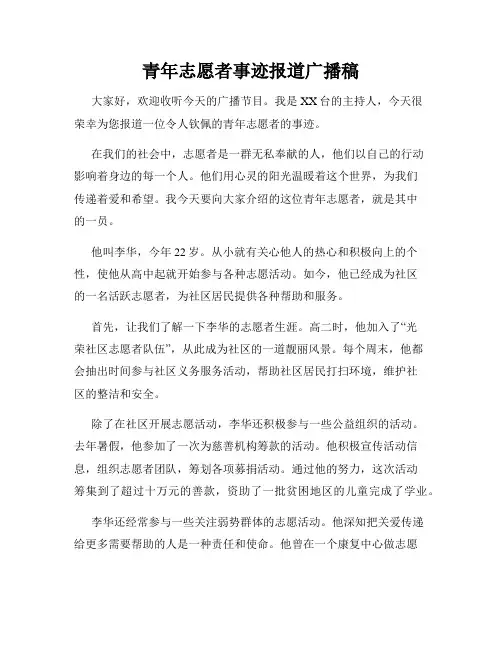 青年志愿者事迹报道广播稿

大家好，欢迎收听今天的广播节目。我是XX台的主持人，今天很荣幸为您报道一位令人钦佩的青年志愿者的事迹。

在我们的社会中，志愿者是一群无私奉献的人，他们以自己的行动影响着身边的每一个人。他们用心灵的阳光温暖着这个世界，为我们传递着爱和希望。我今天要向大家介绍的这位青年志愿者，就是其中的一员。

他叫李华，今年22岁。从小就有关心他人的热心和积极向上的个性，使他从高中起就开始参与各种志愿活动。如今，他已经成为社区的一名活跃志愿者，为社区居民提供各种帮助和服务。

首先，让我们了解一下李华的志愿者生涯。高二时，他加入了“光荣社区志愿者队伍”，从此成为社区的一道靓丽风景。每个周末，他都会抽出时间参与社区义务服务活动，帮助社区居民打扫环境，维护社区的整洁和安全。

除了在社区开展志愿活动，李华还积极参与一些公益组织的活动。去年暑假，他参加了一次为慈善机构筹款的活动。他积极宣传活动信息，组织志愿者团队，筹划各项募捐活动。通过他的努力，这次活动筹集到了超过十万元的善款，资助了一批贫困地区的儿童完成了学业。

李华还经常参与一些关注弱势群体的志愿活动。他深知把关爱传递给更多需要帮助的人是一种责任和使命。他曾在一个康复中心做志愿